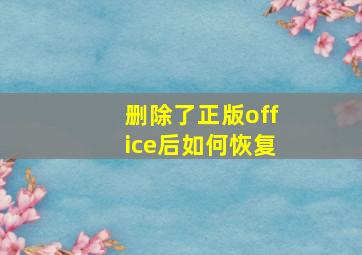 删除了正版office后如何恢复